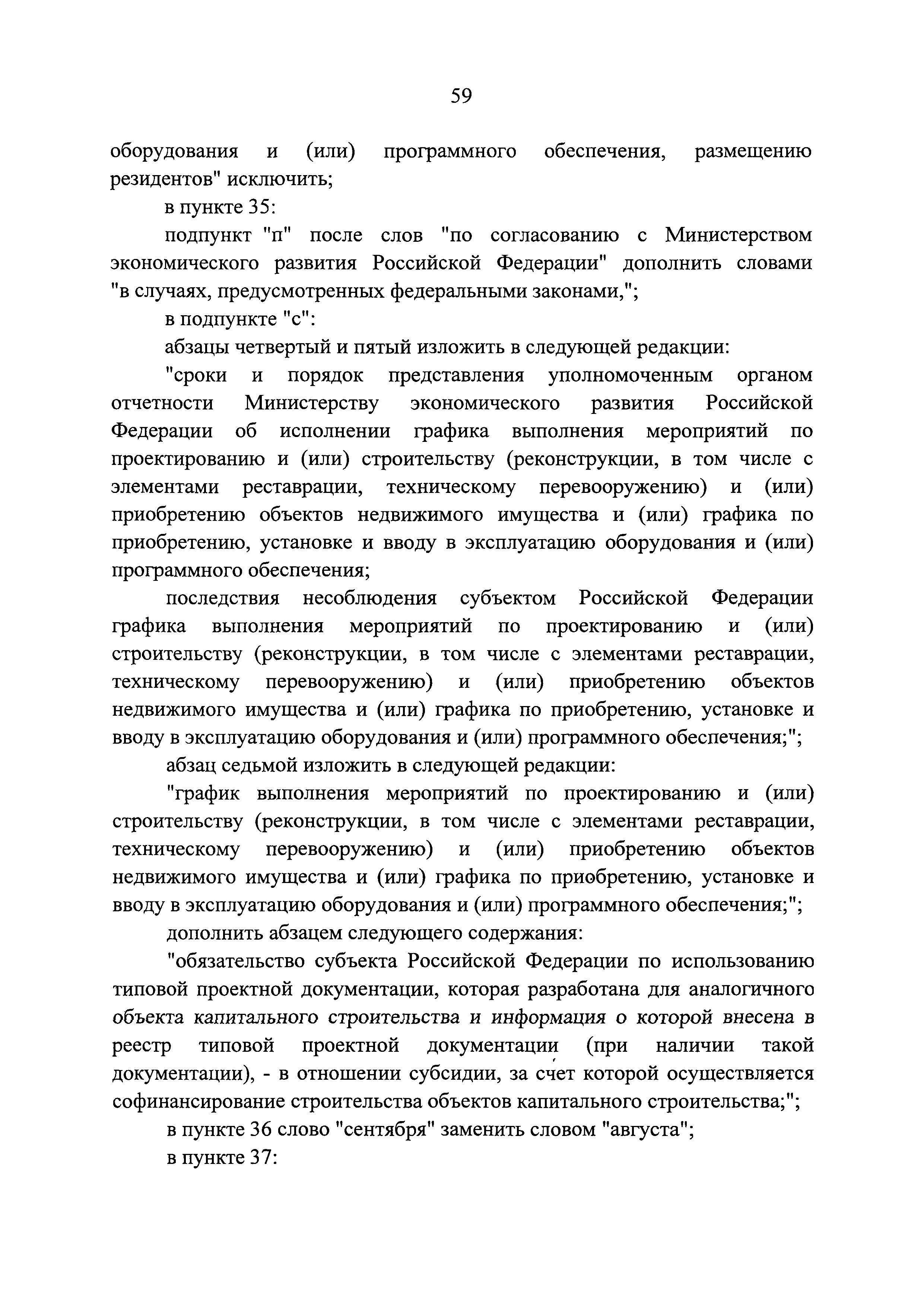 59

оборудования и (или) программного обеспечения, размещению резидентов" исключить;

в пункте 35:

подпункт "п" после слов "по согласованию с Министерством экономического развития Российской Федерации" дополнить словами "в случаях, предусмотренных федеральными законами,";

в подпункте "с":

абзацы четвертый и пятый изложить в следующей редакции:

"сроки и порядок представления уполномоченным органом отчетности Министерству экономического развития Российской Федерации об исполнении графика выполнения мероприятий по проектированию и (или) строительству (реконструкции, в том числе с элементами реставрации, техническому перевооружению) и (или) приобретению объектов недвижимого имущества и (или) графика по приобретению, установке и вводу в эксплуатацию оборудования и (или) программного обеспечения;

последствия несоблюдения субъектом Российской Федерации графика выполнения мероприятий по проектированию и (или) строительству (реконструкции, в том числе с элементами реставрации, техническому перевооружению) и (или) приобретению объектов недвижимого имущества и (или) графика по приобретению, установке и вводу в эксплуатацию оборудования и (или) программного обеспечения;";

абзац седьмой изложить в следующей редакции:

"график выполнения мероприятий по проектированию и (или) строительству (реконструкции, в том числе с элементами реставрации, техническому перевооружению) и (или) приобретению объектов недвижимого имущества и (или) графика по приобретению, установке и вводу в эксплуатацию оборудования и (или) программного обеспечения;";

дополнить абзацем следующего содержания:

"обязательство субъекта Российской Федерации по использованию типовой проектной документации, которая разработана для аналогичного объекта капитального строительства и информация о которой внесена в реестр типовой проектной документации (при наличии такой документации), - в отношении субсидии, за счет которой осуществляется софинансирование строительства объектов капитального строительства;";

в пункте 36 слово "сентября" заменить словом "августа";

в пункте 37: